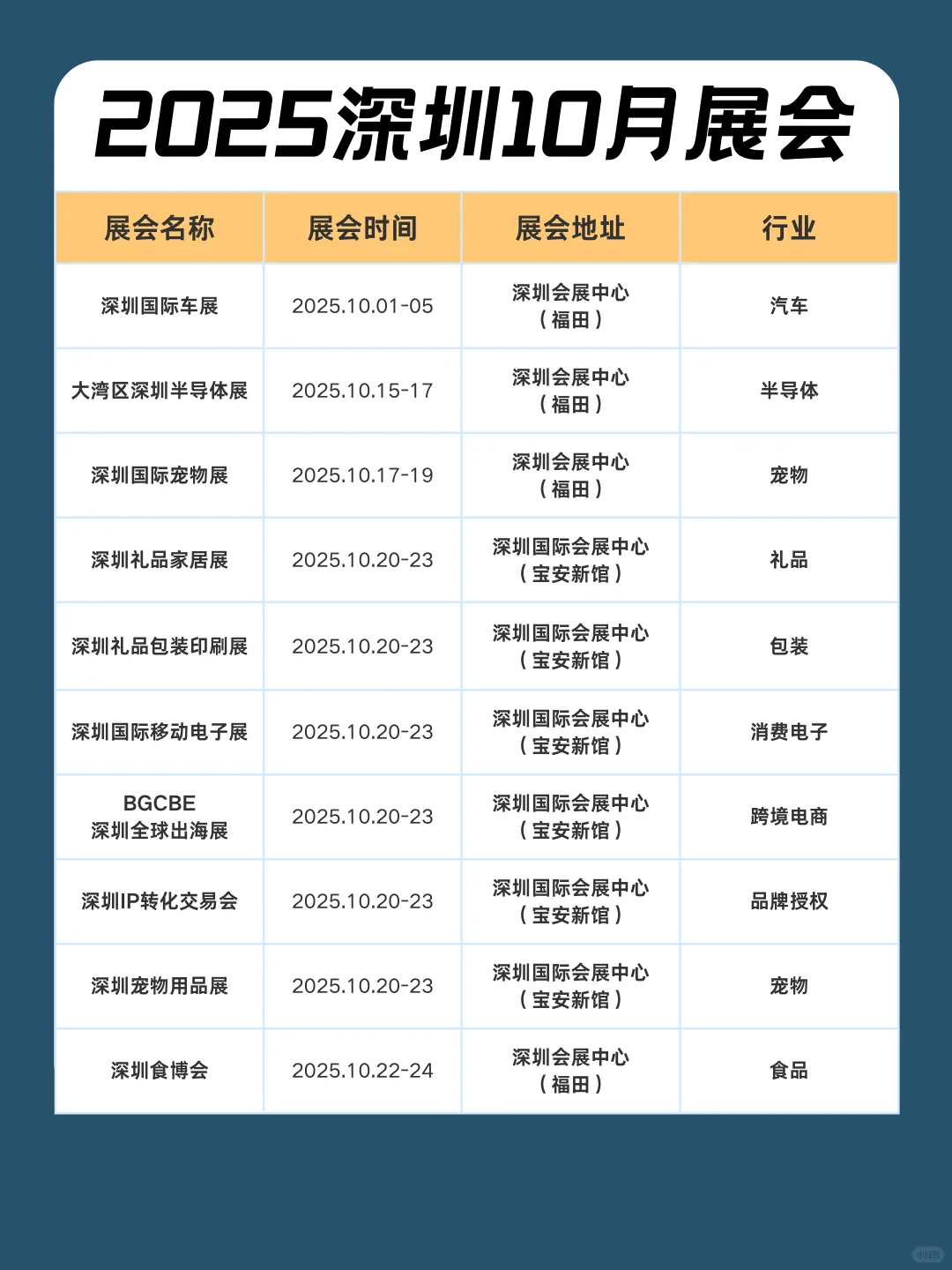 2025深圳10月展会

| 展会名称 | 展会时间 | 展会地址 | 行业 |
|---|---|---|---|
| 深圳国际车展 | 2025.10.01-05 | 深圳会展中心（福田） | 汽车 |
| 大湾区深圳半导体展 | 2025.10.15-17 | 深圳会展中心（福田） | 半导体 |
| 深圳国际宠物展 | 2025.10.17-19 | 深圳会展中心（福田） | 宠物 |
| 深圳礼品家居展 | 2025.10.20-23 | 深圳国际会展中心（宝安新馆） | 礼品 |
| 深圳礼品包装印刷展 | 2025.10.20-23 | 深圳国际会展中心（宝安新馆） | 包装 |
| 深圳国际移动电子展 | 2025.10.20-23 | 深圳国际会展中心（宝安新馆） | 消费电子 |
| BGCBE 深圳全球出海展 | 2025.10.20-23 | 深圳国际会展中心（宝安新馆） | 跨境电商 |
| 深圳IP转化交易会 | 2025.10.20-23 | 深圳国际会展中心（宝安新馆） | 品牌授权 |
| 深圳宠物用品展 | 2025.10.20-23 | 深圳国际会展中心（宝安新馆） | 宠物 |
| 深圳食博会 | 2025.10.22-24 | 深圳会展中心（福田） | 食品 |